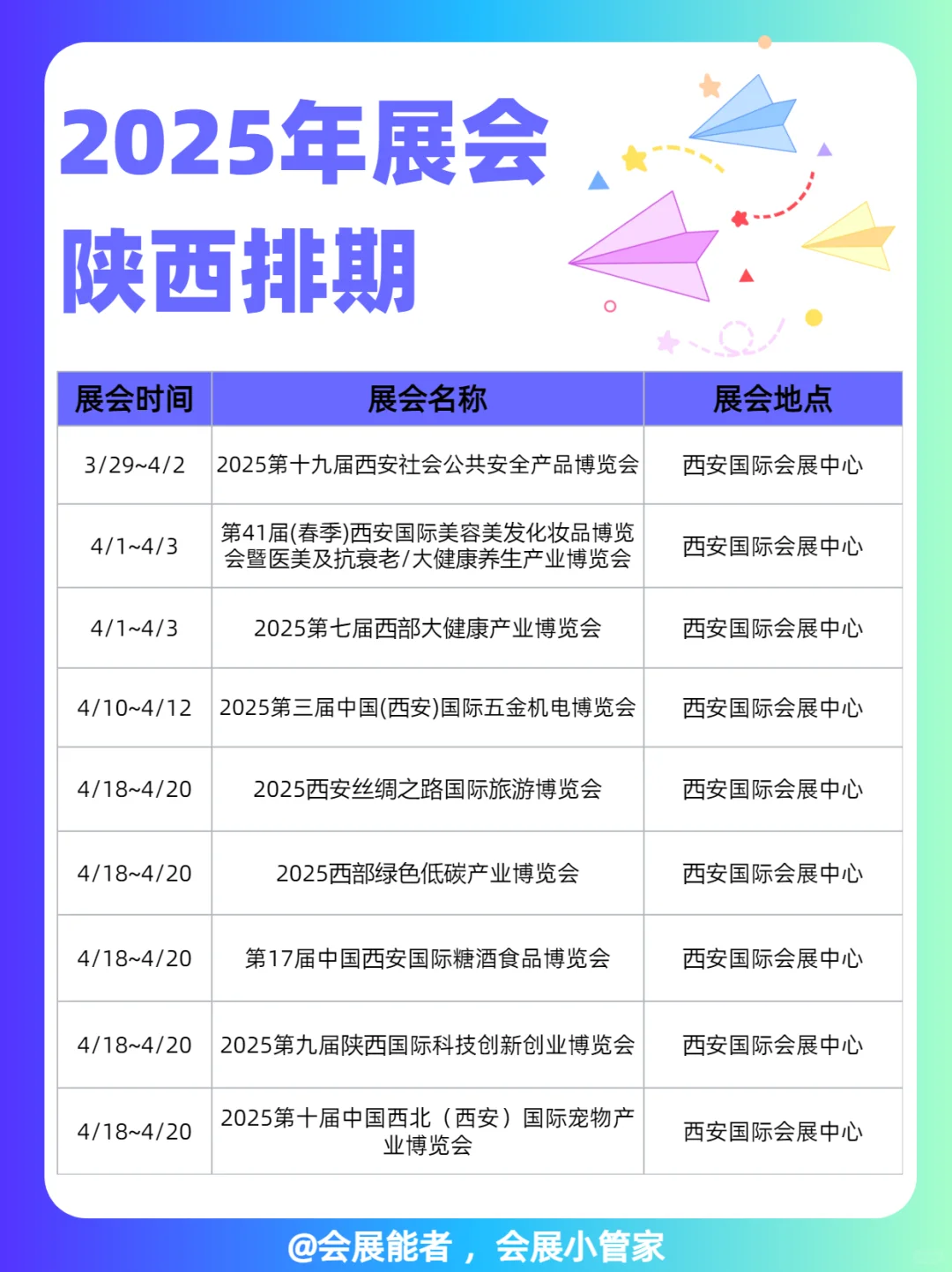 2025年展会
陕西排期

| 展会时间 | 展会名称 | 展会地点 |
|---|---|---|
| 3/29~4/2 | 2025第十九届西安社会公共安全产品博览会 | 西安国际会展中心 |
| 4/1~4/3 | 第41届(春季)西安国际美容美发化妆品博览会暨医美及抗衰老/大健康养生产业博览会 | 西安国际会展中心 |
| 4/1~4/3 | 2025第七届西部大健康产业博览会 | 西安国际会展中心 |
| 4/10~4/12 | 2025第三届中国(西安)国际五金机电博览会 | 西安国际会展中心 |
| 4/18~4/20 | 2025西安丝绸之路国际旅游博览会 | 西安国际会展中心 |
| 4/18~4/20 | 2025西部绿色低碳产业博览会 | 西安国际会展中心 |
| 4/18~4/20 | 第17届中国西安国际糖酒食品博览会 | 西安国际会展中心 |
| 4/18~4/20 | 2025第九届陕西国际科技创新创业博览会 | 西安国际会展中心 |
| 4/18~4/20 | 2025第十届中国西北（西安）国际宠物产业博览会 | 西安国际会展中心 |

@会展能者，会展小管家